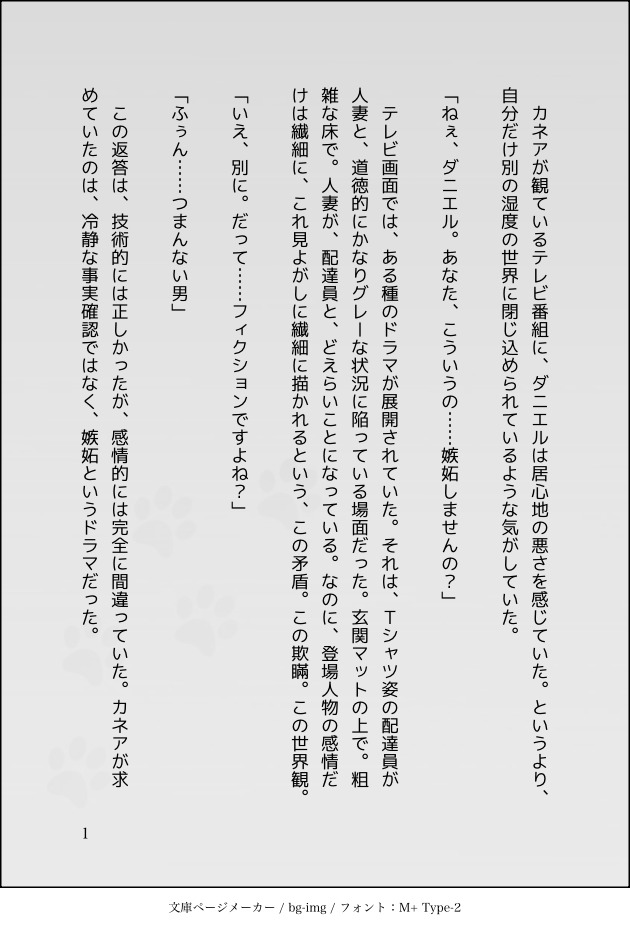 カネアが観ているテレビ番組に、ダニエルは居心地の悪さを感じていた。というより、自分だけ別の湿度の世界に閉じ込められているような気がしていた。

「ねぇ、ダニエル。あなた、こういうの……嫉妬しませんの？」

テレビ画面では、ある種のドラマが展開されていた。それは、Tシャツ姿の配達員が人妻と、道徳的にかなりグレーな状況に陥っている場面だった。玄関マットの上で。粗雑な床で。人妻が、配達員と、どえらいことになっている。なのに、登場人物の感情だけは繊細に、これ見よがしに繊細に描かれるという、この矛盾。この欺瞞。この世界観。

「いえ、別に。だって……フィクションですよね？」

「ふぅん……つまんない男」

この返答は、技術的には正しかったが、感情的には完全に間違っていた。カネアが求めていたのは、冷静な事実確認ではなく、嫉妬というドラマだった。

1

文庫ページメーカー / bg-img / フォント：M+ Type-2